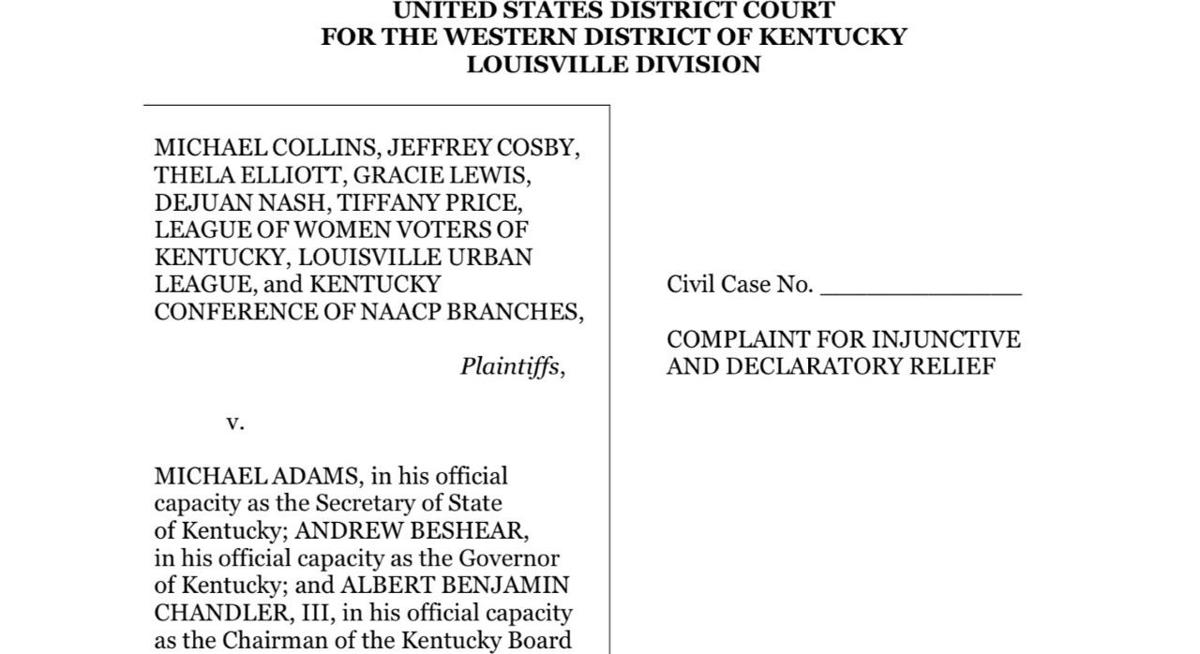 UNITED STATES DISTRICT COURT
FOR THE WESTERN DISTRICT OF KENTUCKY
LOUISVILLE DIVISION

MICHAEL COLLINS, JEFFREY COSBY, THELA ELLIOTT, GRACIE LEWIS, DEJUAN NASH, TIFFANY PRICE, LEAGUE OF WOMEN VOTERS OF KENTUCKY, LOUISVILLE URBAN LEAGUE, and KENTUCKY CONFERENCE OF NAACP BRANCHES,

Plaintiffs,

v.

MICHAEL ADAMS, in his official capacity as the Secretary of State of Kentucky; ANDREW BESHEAR, in his official capacity as the Governor of Kentucky; and ALBERT BENJAMIN CHANDLER, III, in his official capacity as the Chairman of the Kentucky Board

Civil Case No. _______________

COMPLAINT FOR INJUNCTIVE AND DECLARATORY RELIEF